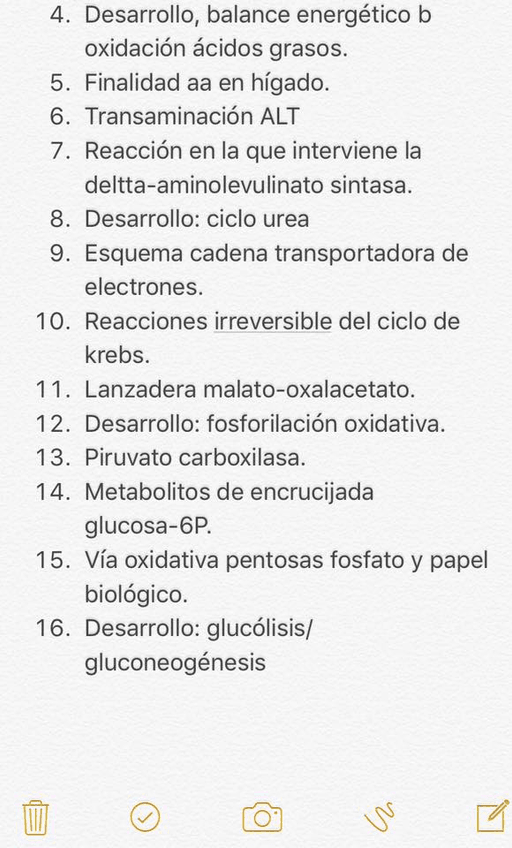 4. Desarrollo, balance energético b oxidación ácidos grasos.
5. Finalidad aa en hígado.
6. Transaminación ALT
7. Reacción en la que interviene la deltta-aminolevulinato sintasa.
8. Desarrollo: ciclo urea
9. Esquema cadena transportadora de electrones.
10. Reacciones irreversible del ciclo de krebs.
11. Lanzadera malato-oxalacetato.
12. Desarrollo: fosforilación oxidativa.
13. Piruvato carboxilasa.
14. Metabolitos de encrucijada glucosa-6P.
15. Vía oxidativa pentosas fosfato y papel biológico.
16. Desarrollo: glucólisis/ gluconeogénesis